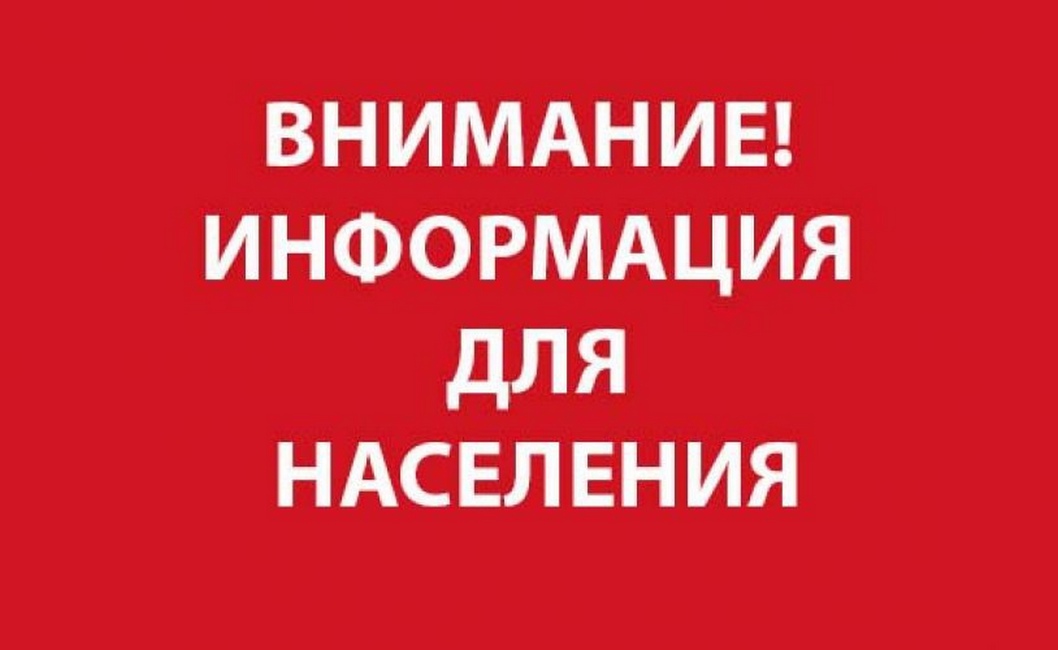 ВНИМАНИЕ!
ИНФОРМАЦИЯ
ДЛЯ
НАСЕЛЕНИЯ